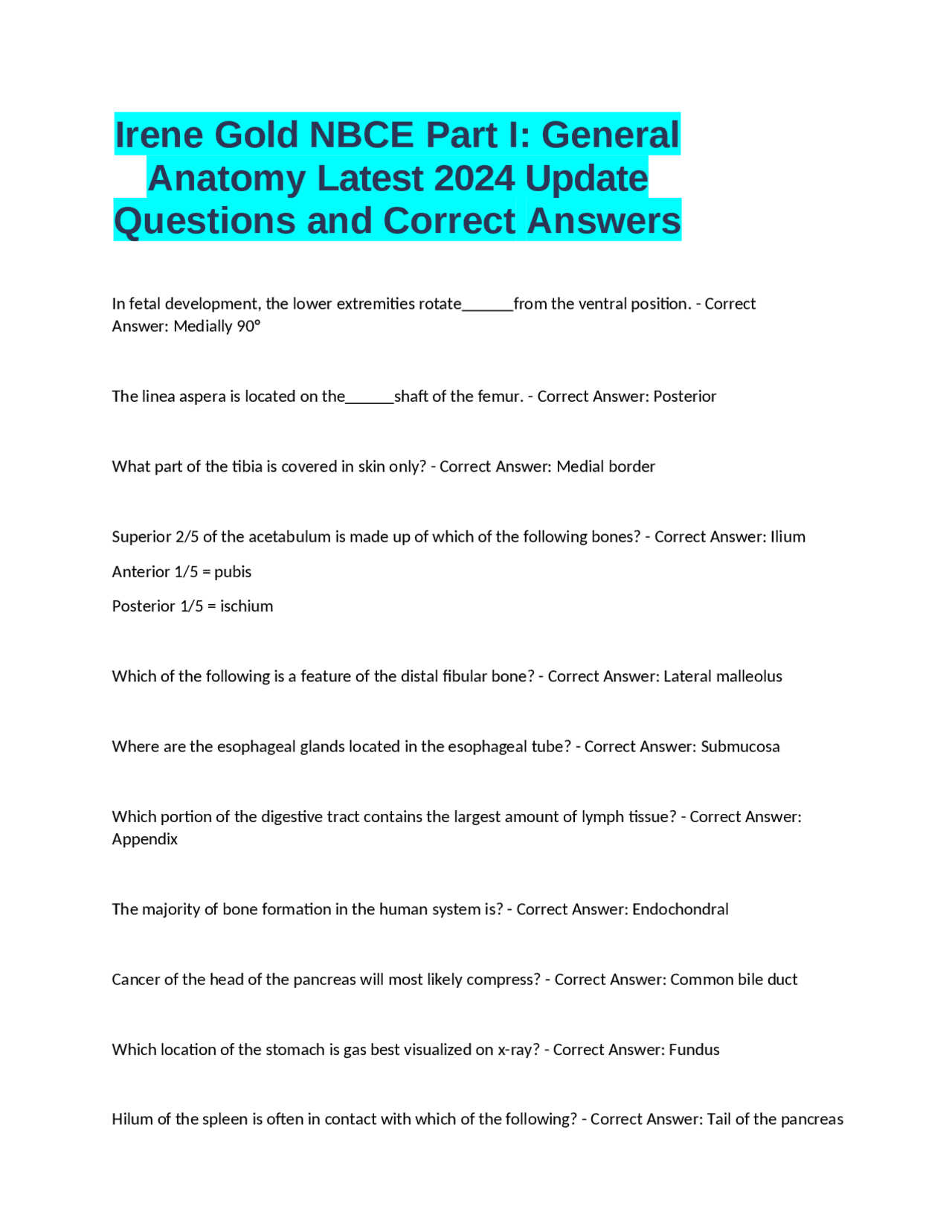 Irene Gold NBCE Part I: General Anatomy Latest 2024 Update Questions and Correct Answers

In fetal development, the lower extremities rotate______from the ventral position. - Correct Answer: Medially 90°

The linea aspera is located on the______shaft of the femur. - Correct Answer: Posterior

What part of the tibia is covered in skin only? - Correct Answer: Medial border

Superior 2/5 of the acetabulum is made up of which of the following bones? - Correct Answer: Ilium

Anterior 1/5 = pubis

Posterior 1/5 = ischium

Which of the following is a feature of the distal fibular bone? - Correct Answer: Lateral malleolus

Where are the esophageal glands located in the esophageal tube? - Correct Answer: Submucosa

Which portion of the digestive tract contains the largest amount of lymph tissue? - Correct Answer: Appendix

The majority of bone formation in the human system is? - Correct Answer: Endochondral

Cancer of the head of the pancreas will most likely compress? - Correct Answer: Common bile duct

Which location of the stomach is gas best visualized on x-ray? - Correct Answer: Fundus

Hilum of the spleen is often in contact with which of the following? - Correct Answer: Tail of the pancreas